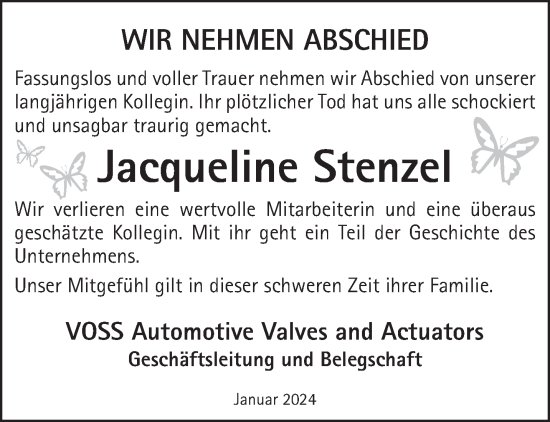 WIR NEHMEN ABSCHIED

Fassungslos und voller Trauer nehmen wir Abschied von unserer langjährigen Kollegin. Ihr plötzlicher Tod hat uns alle schockiert und unsagbar traurig gemacht.

Jacqueline Stenzel

Wir verlieren eine wertvolle Mitarbeiterin und eine überaus geschätzte Kollegin. Mit ihr geht ein Teil der Geschichte des Unternehmens.

Unser Mitgefühl gilt in dieser schweren Zeit ihrer Familie.

VOSS Automotive Valves and Actuators
Geschäftsleitung und Belegschaft

Januar 2024